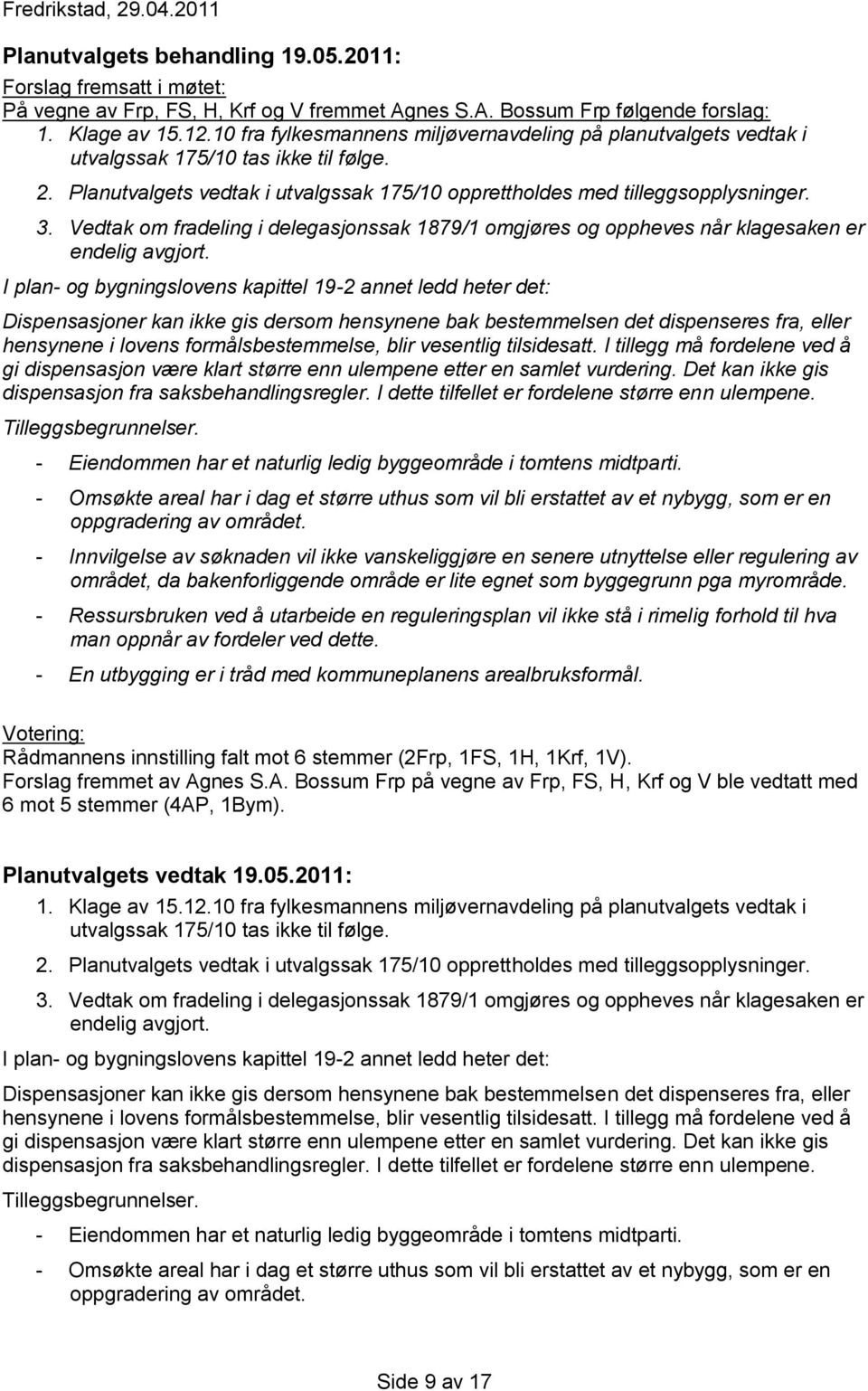 Fredrikstad, 29.04.2011

Planutvalgets behandling 19.05.2011:
Forslag fremsatt i møtet:
På vegne av Frp, FS, H, Krf og V fremmet Agnes S.A. Bossum Frp følgende forslag:
1. Klage av 15.12.10 fra fylkesmannens miljøvernavdeling på planutvalgets vedtak i utvalgssak 175/10 tas ikke til følge.
2. Planutvalgets vedtak i utvalgssak 175/10 opprettholdes med tilleggsopplysninger.
3. Vedtak om fradeling i delegasjonssak 1879/1 omgjøres og oppheves når klagesaken er endelig avgjort.

I plan- og bygningslovens kapittel 19-2 annet ledd heter det:

Dispensasjoner kan ikke gis dersom hensynene bak bestemmelsen det dispenseres fra, eller hensynene i lovens formålsbestemmelse, blir vesentlig tilsidesatt. I tillegg må fordelene ved å gi dispensasjon være klart større enn ulempene etter en samlet vurdering. Det kan ikke gis dispensasjon fra saksbehandlingsregler. I dette tilfellet er fordelene større enn ulempene.

Tilleggsbegrunnelser.

- Eiendommen har et naturlig ledig byggeområde i tomtens midtparti.
- Omsøkte areal har i dag et større uthus som vil bli erstattet av et nybygg, som er en oppgradering av området.
- Innvilgelse av søknaden vil ikke vanskeliggjøre en senere utnyttelse eller regulering av området, da bakenforliggende område er lite egnet som byggegrunn pga myrområde.
- Ressursbruken ved å utarbeide en reguleringsplan vil ikke stå i rimelig forhold til hva man oppnår av fordeler ved dette.
- En utbygging er i tråd med kommuneplanens arealbruksformål.

Votering:
Rådmannens innstilling falt mot 6 stemmer (2Frp, 1FS, 1H, 1Krf, 1V).
Forslag fremmet av Agnes S.A. Bossum Frp på vegne av Frp, FS, H, Krf og V ble vedtatt med 6 mot 5 stemmer (4AP, 1Bym).

Planutvalgets vedtak 19.05.2011:
1. Klage av 15.12.10 fra fylkesmannens miljøvernavdeling på planutvalgets vedtak i utvalgssak 175/10 tas ikke til følge.
2. Planutvalgets vedtak i utvalgssak 175/10 opprettholdes med tilleggsopplysninger.
3. Vedtak om fradeling i delegasjonssak 1879/1 omgjøres og oppheves når klagesaken er endelig avgjort.

I plan- og bygningslovens kapittel 19-2 annet ledd heter det:

Dispensasjoner kan ikke gis dersom hensynene bak bestemmelsen det dispenseres fra, eller hensynene i lovens formålsbestemmelse, blir vesentlig tilsidesatt. I tillegg må fordelene ved å gi dispensasjon være klart større enn ulempene etter en samlet vurdering. Det kan ikke gis dispensasjon fra saksbehandlingsregler. I dette tilfellet er fordelene større enn ulempene.

Tilleggsbegrunnelser.

- Eiendommen har et naturlig ledig byggeområde i tomtens midtparti.
- Omsøkte areal har i dag et større uthus som vil bli erstattet av et nybygg, som er en oppgradering av området.

Side 9 av 17